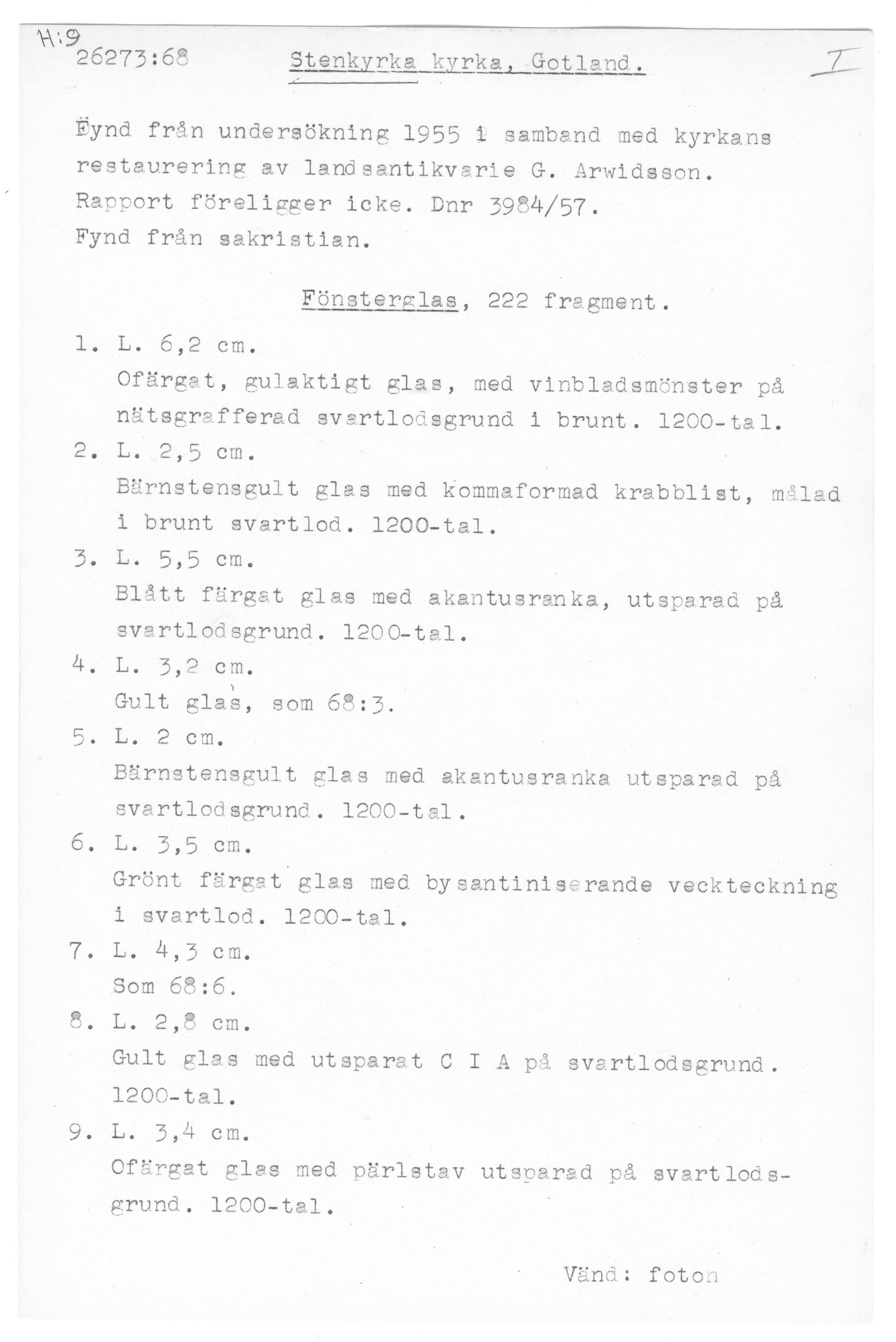 H:9
26273:68 Stenkyrka kyrka, Gotland. I

Fynd från undersökning 1955 i samband med kyrkans restaurering av landsantikvarie G. Arwidsson. Rapport föreligger icke. Dnr 3984/57.
Fynd från sakristian.

Fönsterglas, 222 fragment.

1. L. 6,2 cm.
Ofärgat, gulaktigt glas, med vinbladsmönster på nätsgrafferad svartlodsgrund i brunt. 1200-tal.
2. L. 2,5 cm.
Bärnstensgult glas med kommaformad krabblist, målad i brunt svartlod. 1200-tal.
3. L. 5,5 cm.
Blått färgat glas med akantusranka, utsparad på svartlodsgrund. 1200-tal.
4. L. 3,2 cm.
Gult glas, som 68:3.
5. L. 2 cm.
Bärnstensgult glas med akantusranka utsparad på svartlodsgrund. 1200-tal.
6. L. 3,5 cm.
Grönt färgat glas med bysantiniserande veckteckning i svartlod. 1200-tal.
7. L. 4,3 cm.
Som 68:6.
8. L. 2,8 cm.
Gult glas med utsparat C I A på svartlodsgrund. 1200-tal.
9. L. 3,4 cm.
Ofärgat glas med pärlstav utsparad på svartlodsgrund. 1200-tal.

Vänd: foton